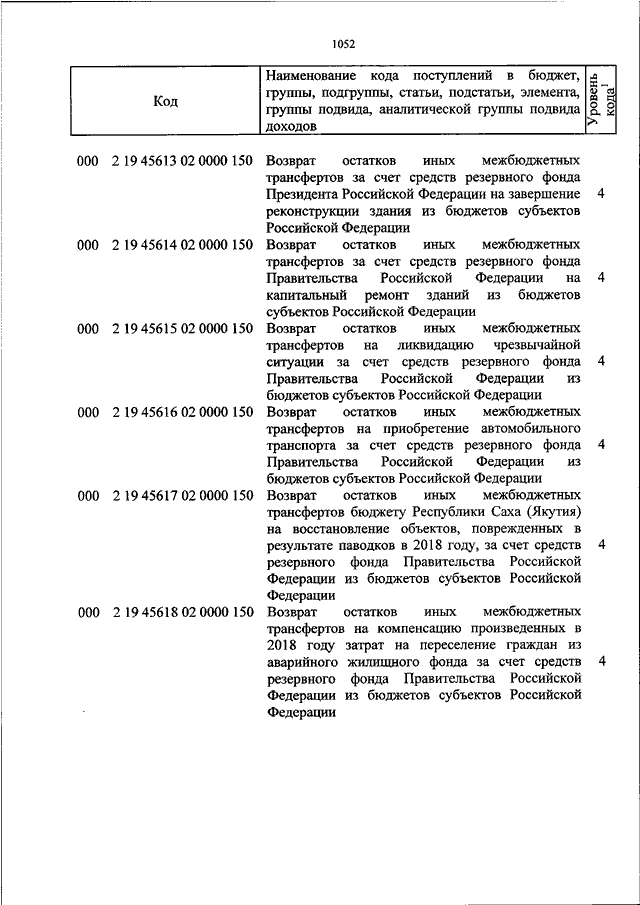 1052

| Код | Наименование кода поступлений в бюджет, группы, подгруппы, статьи, подстатьи, элемента, группы подвида, аналитической группы подвида доходов | Уровень кода$^1$ |
|---|---|---|
| 000 2 19 45613 02 0000 150 | Возврат остатков иных межбюджетных трансфертов за счет средств резервного фонда Президента Российской Федерации на завершение реконструкции здания из бюджетов субъектов Российской Федерации | 4 |
| 000 2 19 45614 02 0000 150 | Возврат остатков иных межбюджетных трансфертов за счет средств резервного фонда Правительства Российской Федерации на капитальный ремонт зданий из бюджетов субъектов Российской Федерации | 4 |
| 000 2 19 45615 02 0000 150 | Возврат остатков иных межбюджетных трансфертов на ликвидацию чрезвычайной ситуации за счет средств резервного фонда Правительства Российской Федерации из бюджетов субъектов Российской Федерации | 4 |
| 000 2 19 45616 02 0000 150 | Возврат остатков иных межбюджетных трансфертов на приобретение автомобильного транспорта за счет средств резервного фонда Правительства Российской Федерации из бюджетов субъектов Российской Федерации | 4 |
| 000 2 19 45617 02 0000 150 | Возврат остатков иных межбюджетных трансфертов бюджету Республики Саха (Якутия) на восстановление объектов, поврежденных в результате паводков в 2018 году, за счет средств резервного фонда Правительства Российской Федерации из бюджетов субъектов Российской Федерации | 4 |
| 000 2 19 45618 02 0000 150 | Возврат остатков иных межбюджетных трансфертов на компенсацию произведенных в 2018 году затрат на переселение граждан из аварийного жилищного фонда за счет средств резервного фонда Правительства Российской Федерации из бюджетов субъектов Российской Федерации | 4 |